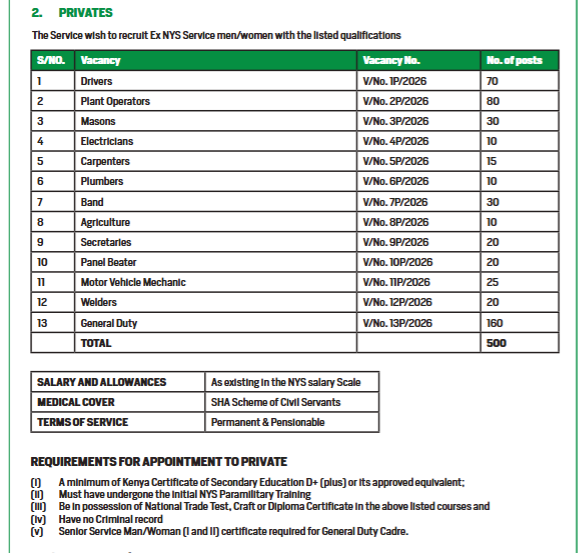 2. PRIVATES

The Service wish to recruit Ex NYS Service men/women with the listed qualifications

| S/NO. | Vacancy | Vacancy No. | No. of posts |
|---|---|---|---|
| 1 | Drivers | V/No. 1P/2026 | 70 |
| 2 | Plant Operators | V/No. 2P/2026 | 80 |
| 3 | Masons | V/No. 3P/2026 | 30 |
| 4 | Electricians | V/No. 4P/2026 | 10 |
| 5 | Carpenters | V/No. 5P/2026 | 15 |
| 6 | Plumbers | V/No. 6P/2026 | 10 |
| 7 | Band | V/No. 7P/2026 | 30 |
| 8 | Agriculture | V/No. 8P/2026 | 10 |
| 9 | Secretaries | V/No. 9P/2026 | 20 |
| 10 | Panel Beater | V/No. 10P/2026 | 20 |
| 11 | Motor Vehicle Mechanic | V/No. 11P/2026 | 25 |
| 12 | Welders | V/No. 12P/2026 | 20 |
| 13 | General Duty | V/No. 13P/2026 | 160 |
| | TOTAL | | 500 |

| SALARY AND ALLOWANCES | As existing in the NYS salary Scale |
|---|---|
| MEDICAL COVER | SHA Scheme of Civil Servants |
| TERMS OF SERVICE | Permanent & Pensionable |

REQUIREMENTS FOR APPOINTMENT TO PRIVATE

(i) A minimum of Kenya Certificate of Secondary Education D+ (plus) or its approved equivalent;
(ii) Must have undergone the initial NYS Paramilitary Training
(iii) Be in possession of National Trade Test, Craft or Diploma Certificate in the above listed courses and
(iv) Have no Criminal record
(v) Senior Service Man/Woman (I and II) certificate required for General Duty Cadre.